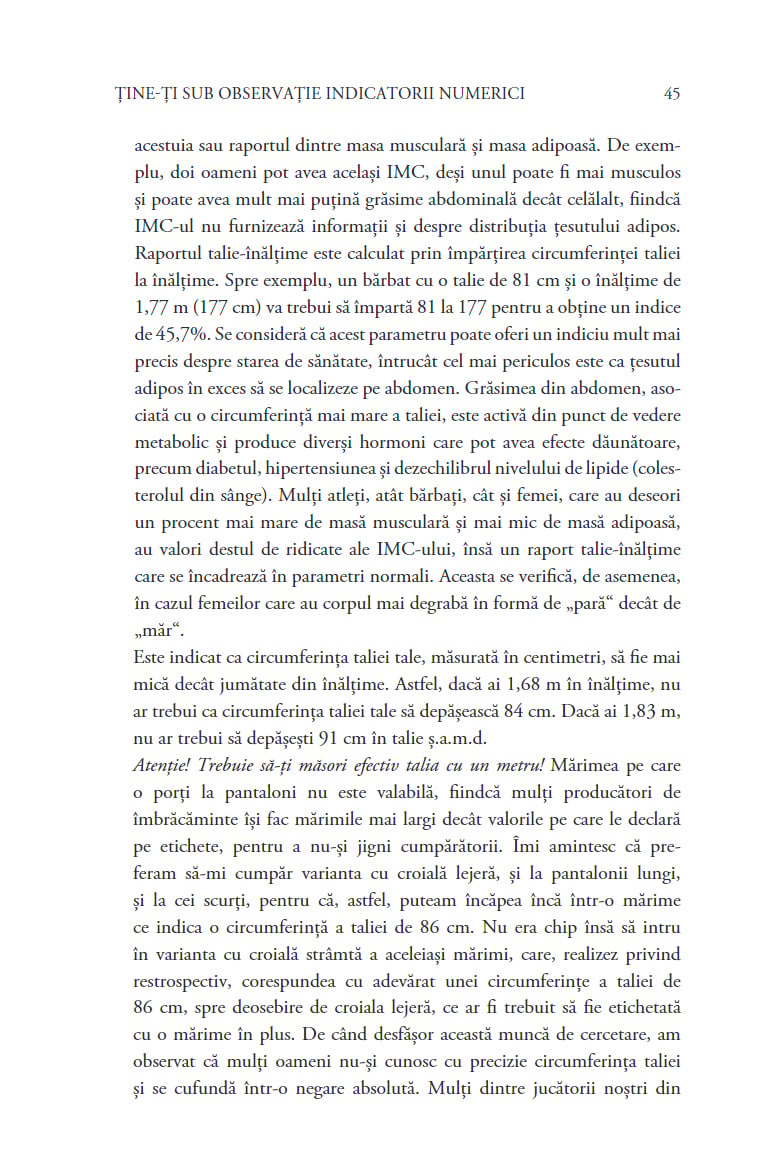 ȚINE-ȚI SUB OBSERVAȚIE INDICATORII NUMERICI 45

acestuia sau raportul dintre masa musculară și masa adipoasă. De exemplu, doi oameni pot avea același IMC, deși unul poate fi mai musculos și poate avea mult mai puțină grăsime abdominală decât celălalt, fiindcă IMC-ul nu furnizează informații și despre distribuția țesutului adipos. Raportul talie-înălțime este calculat prin împărțirea circumferinței taliei la înălțime. Spre exemplu, un bărbat cu o talie de 81 cm și o înălțime de 1,77 m (177 cm) va trebui să împartă 81 la 177 pentru a obține un indice de 45,7%. Se consideră că acest parametru poate oferi un indiciu mult mai precis despre starea de sănătate, întrucât cel mai periculos este ca țesutul adipos în exces să se localizeze pe abdomen. Grăsimea din abdomen, asociată cu o circumferință mai mare a taliei, este activă din punct de vedere metabolic și produce diverși hormoni care pot avea efecte dăunătoare, precum diabetul, hipertensiunea și dezechilibrul nivelului de lipide (colesterolul din sânge). Mulți atleți, atât bărbați, cât și femei, care au deseori un procent mai mare de masă musculară și mai mic de masă adipoasă, au valori destul de ridicate ale IMC-ului, însă un raport talie-înălțime care se încadrează în parametri normali. Aceasta se verifică, de asemenea, în cazul femeilor care au corpul mai degrabă în formă de „pară“ decât de „măr“.
Este indicat ca circumferința taliei tale, măsurată în centimetri, să fie mai mică decât jumătate din înălțime. Astfel, dacă ai 1,68 m în înălțime, nu ar trebui ca circumferința taliei tale să depășească 84 cm. Dacă ai 1,83 m, nu ar trebui să depășești 91 cm în talie ș.a.m.d.
Atenție! Trebuie să-ți măsori efectiv talia cu un metru! Mărimea pe care o porți la pantaloni nu este valabilă, fiindcă mulți producători de îmbrăcăminte își fac mărimile mai largi decât valorile pe care le declară pe etichete, pentru a nu-și jigni cumpărătorii. Îmi amintesc că preferam să-mi cumpăr varianta cu croială lejeră, și la pantalonii lungi, și la cei scurți, pentru că, astfel, puteam încăpea încă într-o mărime ce indica o circumferință a taliei de 86 cm. Nu era chip însă să intru în varianta cu croială strâmtă a aceleiași mărimi, care, realizez privind restrospectiv, corespundea cu adevărat unei circumferințe a taliei de 86 cm, spre deosebire de croiala lejeră, ce ar fi trebuit să fie etichetată cu o mărime în plus. De când desfășor această muncă de cercetare, am observat că mulți oameni nu-și cunosc cu precizie circumferința taliei și se cufundă într-o negare absolută. Mulți dintre jucătorii noștri din